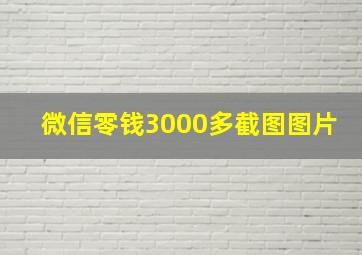 微信零钱3000多截图图片